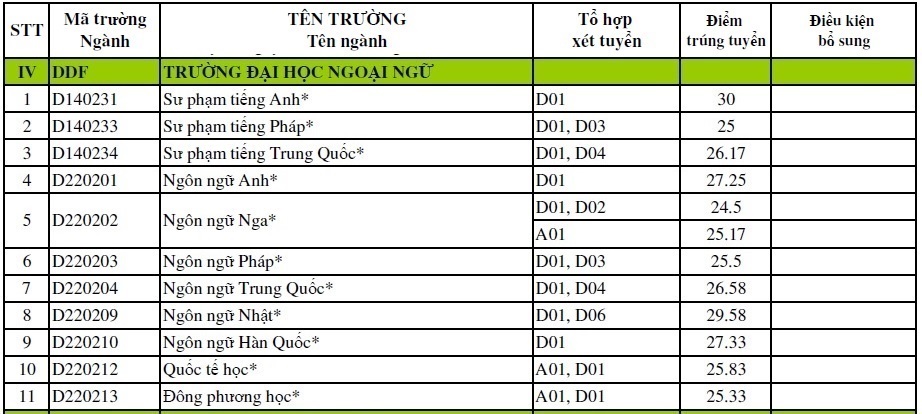 | STT | Mã trường Ngành | TÊN TRƯỜNG Tên ngành | Tổ hợp xét tuyển | Điểm trúng tuyển | Điều kiện bổ sung |
|---|---|---|---|---|---|
| IV | DDF | TRƯỜNG ĐẠI HỌC NGOẠI NGỮ | | | |
| 1 | D140231 | Sư phạm tiếng Anh* | D01 | 30 | |
| 2 | D140233 | Sư phạm tiếng Pháp* | D01, D03 | 25 | |
| 3 | D140234 | Sư phạm tiếng Trung Quốc* | D01, D04 | 26.17 | |
| 4 | D220201 | Ngôn ngữ Anh* | D01 | 27.25 | |
| 5 | D220202 | Ngôn ngữ Nga* | D01, D02 | 24.5 | |
| | | | A01 | 25.17 | |
| 6 | D220203 | Ngôn ngữ Pháp* | D01, D03 | 25.5 | |
| 7 | D220204 | Ngôn ngữ Trung Quốc* | D01, D04 | 26.58 | |
| 8 | D220209 | Ngôn ngữ Nhật* | D01, D06 | 29.58 | |
| 9 | D220210 | Ngôn ngữ Hàn Quốc* | D01 | 27.33 | |
| 10 | D220212 | Quốc tế học* | A01, D01 | 25.83 | |
| 11 | D220213 | Đông phương học* | A01, D01 | 25.33 | |